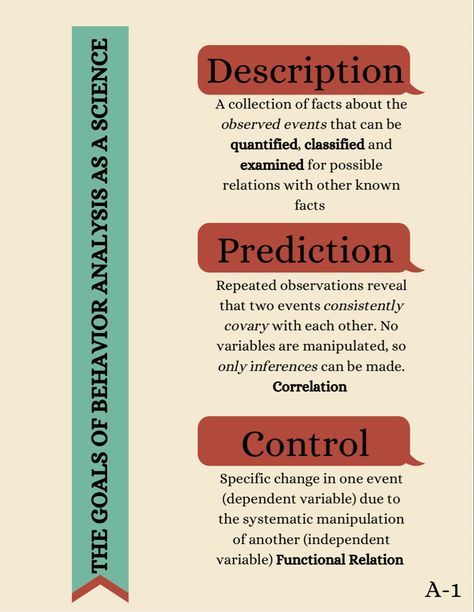 THE GOALS OF BEHAVIOR ANALYSIS AS A SCIENCE

Description

A collection of facts about the observed events that can be quantified, classified and examined for possible relations with other known facts

Prediction

Repeated observations reveal that two events consistently covary with each other. No variables are manipulated, so only inferences can be made. Correlation

Control

Specific change in one event (dependent variable) due to the systematic manipulation of another (independent variable) Functional Relation

A-1